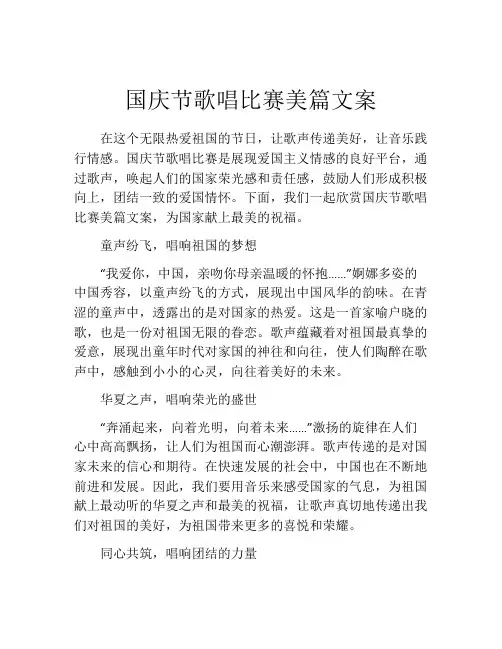 国庆节歌唱比赛美篇文案

在这个无限热爱祖国的节日，让歌声传递美好，让音乐践行情感。国庆节歌唱比赛是展现爱国主义情感的良好平台，通过歌声，唤起人们的国家荣光感和责任感，鼓励人们形成积极向上，团结一致的爱国情怀。下面，我们一起欣赏国庆节歌唱比赛美篇文案，为国家献上最美的祝福。

童声纷飞，唱响祖国的梦想

“我爱你，中国，亲吻你母亲温暖的怀抱……”婀娜多姿的中国秀容，以童声纷飞的方式，展现出中国风华的韵味。在青涩的童声中，透露出的是对国家的热爱。这是一首家喻户晓的歌，也是一份对祖国无限的眷恋。歌声蕴藏着对祖国最真挚的爱意，展现出童年时代对家国的神往和向往，使人们陶醉在歌声中，感触到小小的心灵，向往着美好的未来。

华夏之声，唱响荣光的盛世

“奔涌起来，向着光明，向着未来……”激扬的旋律在人们心中高高飘扬，让人们为祖国而心潮澎湃。歌声传递的是对国家未来的信心和期待。在快速发展的社会中，中国也在不断地前进和发展。因此，我们要用音乐来感受国家的气息，为祖国献上最动听的华夏之声和最美的祝福，让歌声真切地传递出我们对祖国的美好，为祖国带来更多的喜悦和荣耀。

同心共筑，唱响团结的力量